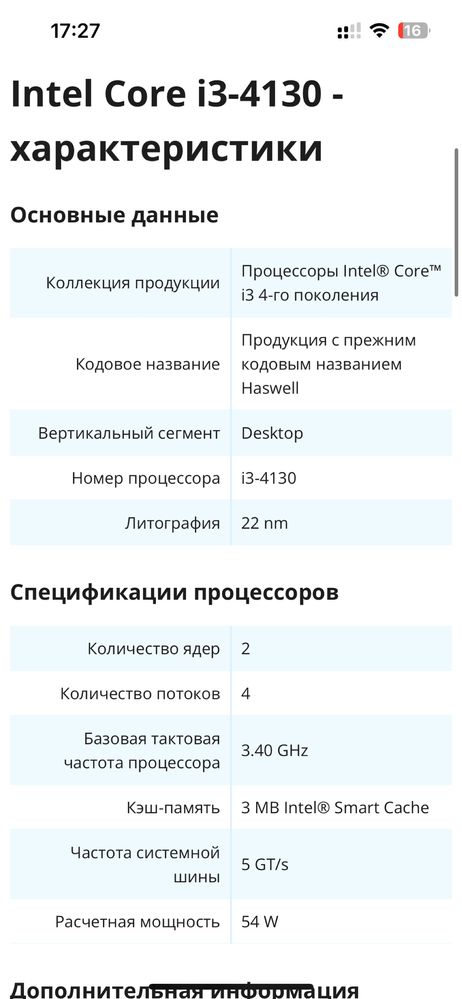 17:27

16

Intel Core i3-4130 - характеристики

Основные данные

| | |
|---|---|
| Коллекция продукции | Процессоры Intel® Core™ i3 4-го поколения |
| Кодовое название | Продукция с прежним кодовым названием Haswell |
| Вертикальный сегмент | Desktop |
| Номер процессора | i3-4130 |
| Литография | 22 nm |

Спецификации процессоров

| | |
|---|---|
| Количество ядер | 2 |
| Количество потоков | 4 |
| Базовая тактовая частота процессора | 3.40 GHz |
| Кэш-память | 3 MB Intel® Smart Cache |
| Частота системной шины | 5 GT/s |
| Расчетная мощность | 54 W |

Дополнительная информация